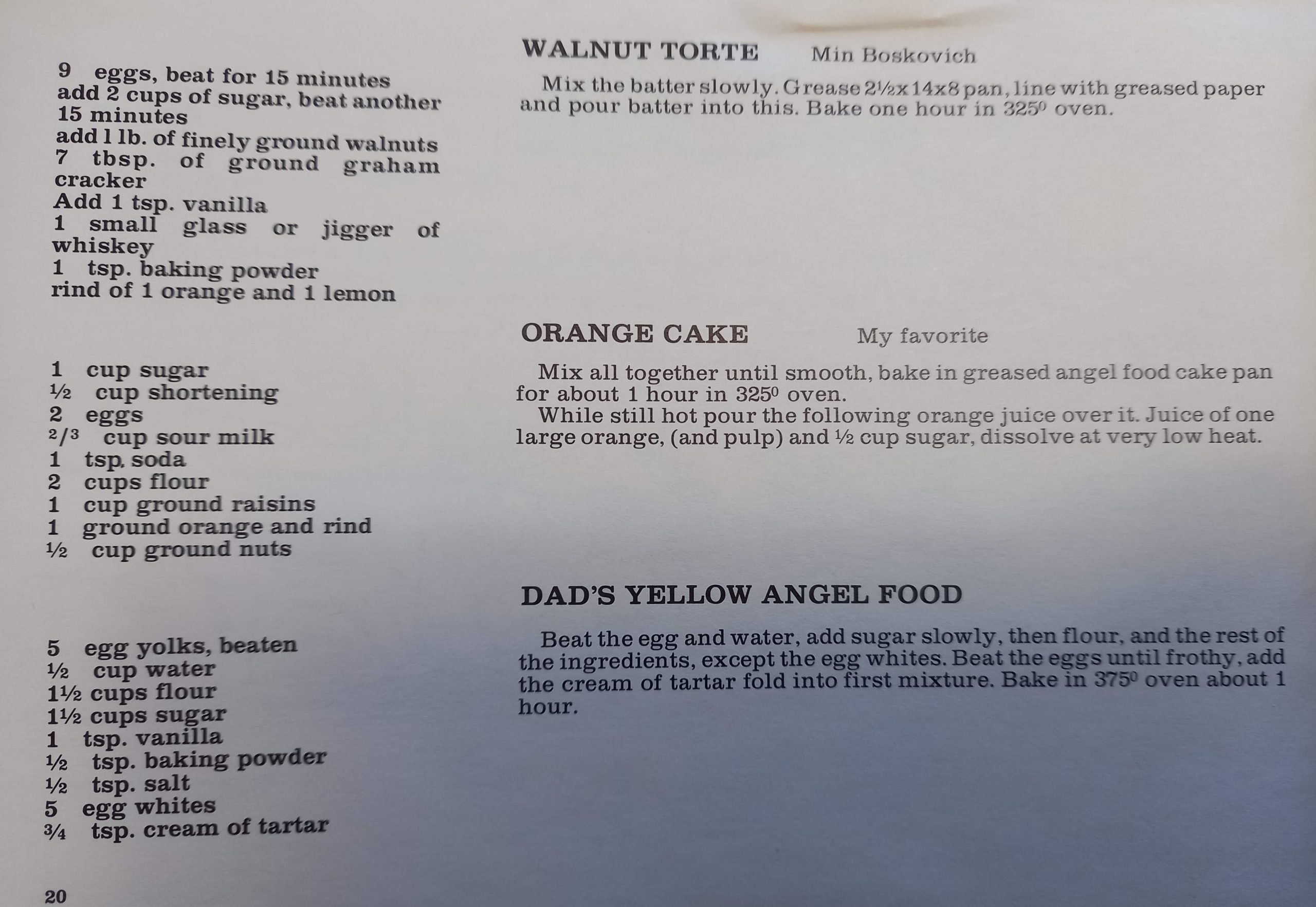 9 eggs, beat for 15 minutes
add 2 cups of sugar, beat another 15 minutes
add 1 lb. of finely ground walnuts
7 tbsp. of ground graham cracker
Add 1 tsp. vanilla
1 small glass or jigger of whiskey
1 tsp. baking powder
rind of 1 orange and 1 lemon

1 cup sugar
½ cup shortening
2 eggs
2/3 cup sour milk
1 tsp. soda
2 cups flour
1 cup ground raisins
1 ground orange and rind
½ cup ground nuts

5 egg yolks, beaten
½ cup water
1½ cups flour
1½ cups sugar
1 tsp. vanilla
½ tsp. baking powder
½ tsp. salt
5 egg whites
¾ tsp. cream of tartar

20

WALNUT TORTE Min Boskovich

Mix the batter slowly. Grease 2½x14x8 pan, line with greased paper and pour batter into this. Bake one hour in 325° oven.

ORANGE CAKE My favorite

Mix all together until smooth, bake in greased angel food cake pan for about 1 hour in 325° oven.

While still hot pour the following orange juice over it. Juice of one large orange, (and pulp) and ½ cup sugar, dissolve at very low heat.

DAD'S YELLOW ANGEL FOOD

Beat the egg and water, add sugar slowly, then flour, and the rest of the ingredients, except the egg whites. Beat the eggs until frothy, add the cream of tartar fold into first mixture. Bake in 375° oven about 1 hour.